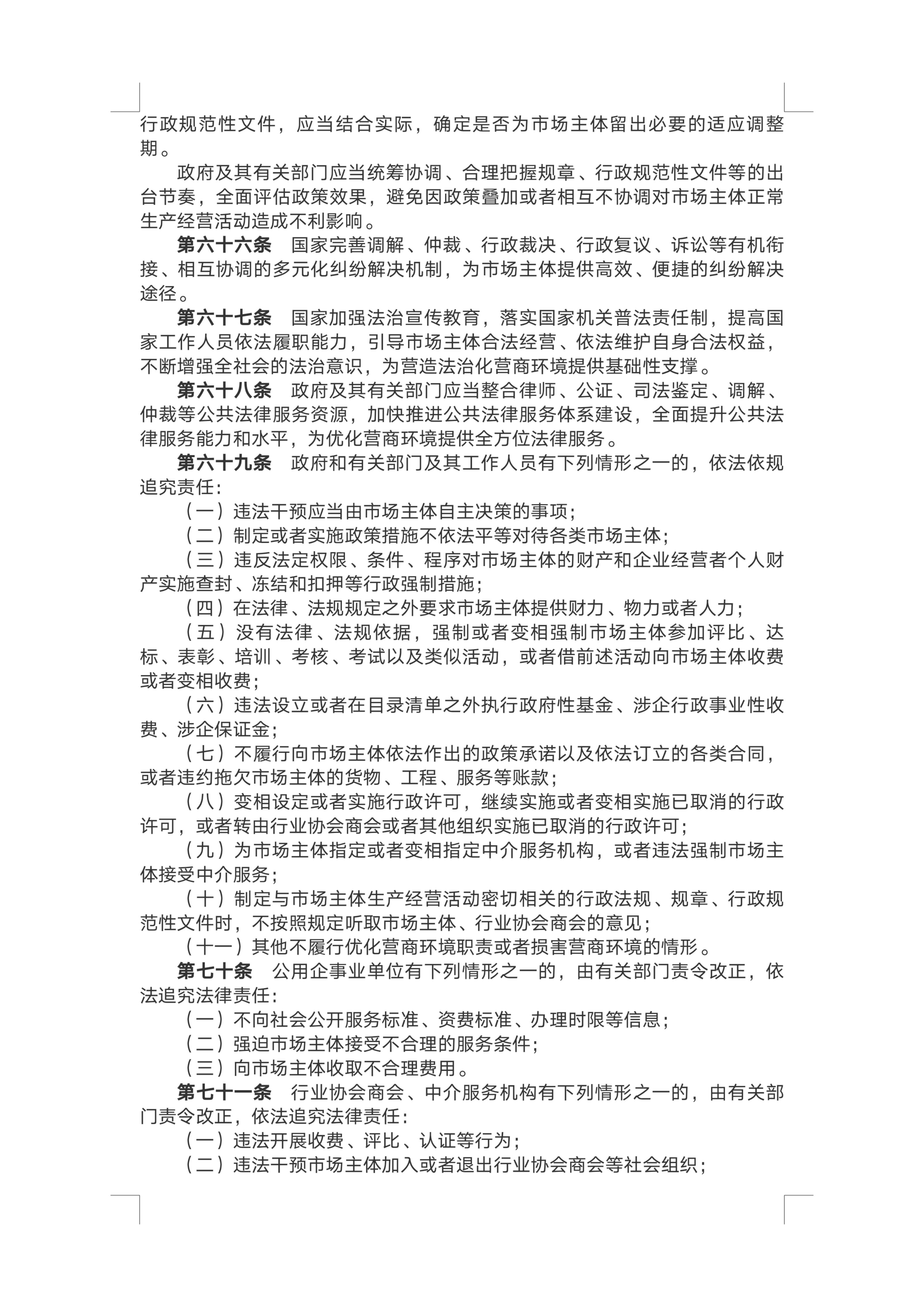 行政规范性文件，应当结合实际，确定是否为市场主体留出必要的适应调整期。

政府及其有关部门应当统筹协调、合理把握规章、行政规范性文件等的出台节奏，全面评估政策效果，避免因政策叠加或者相互不协调对市场主体正常生产经营活动造成不利影响。

第六十六条　国家完善调解、仲裁、行政裁决、行政复议、诉讼等有机衔接、相互协调的多元化纠纷解决机制，为市场主体提供高效、便捷的纠纷解决途径。

第六十七条　国家加强法治宣传教育，落实国家机关普法责任制，提高国家工作人员依法履职能力，引导市场主体合法经营、依法维护自身合法权益，不断增强全社会的法治意识，为营造法治化营商环境提供基础性支撑。

第六十八条　政府及其有关部门应当整合律师、公证、司法鉴定、调解、仲裁等公共法律服务资源，加快推进公共法律服务体系建设，全面提升公共法律服务能力和水平，为优化营商环境提供全方位法律服务。

第六十九条　政府和有关部门及其工作人员有下列情形之一的，依法依规追究责任：

（一）违法干预应当由市场主体自主决策的事项；

（二）制定或者实施政策措施不依法平等对待各类市场主体；

（三）违反法定权限、条件、程序对市场主体的财产和企业经营者个人财产实施查封、冻结和扣押等行政强制措施；

（四）在法律、法规规定之外要求市场主体提供财力、物力或者人力；

（五）没有法律、法规依据，强制或者变相强制市场主体参加评比、达标、表彰、培训、考核、考试以及类似活动，或者借前述活动向市场主体收费或者变相收费；

（六）违法设立或者在目录清单之外执行政府性基金、涉企行政事业性收费、涉企保证金；

（七）不履行向市场主体依法作出的政策承诺以及依法订立的各类合同，或者违约拖欠市场主体的货物、工程、服务等账款；

（八）变相设定或者实施行政许可，继续实施或者变相实施已取消的行政许可，或者转由行业协会商会或者其他组织实施已取消的行政许可；

（九）为市场主体指定或者变相指定中介服务机构，或者违法强制市场主体接受中介服务；

（十）制定与市场主体生产经营活动密切相关的行政法规、规章、行政规范性文件时，不按照规定听取市场主体、行业协会商会的意见；

（十一）其他不履行优化营商环境职责或者损害营商环境的情形。

第七十条　公用企事业单位有下列情形之一的，由有关部门责令改正，依法追究法律责任：

（一）不向社会公开服务标准、资费标准、办理时限等信息；

（二）强迫市场主体接受不合理的服务条件；

（三）向市场主体收取不合理费用。

第七十一条　行业协会商会、中介服务机构有下列情形之一的，由有关部门责令改正，依法追究法律责任：

（一）违法开展收费、评比、认证等行为；

（二）违法干预市场主体加入或者退出行业协会商会等社会组织；